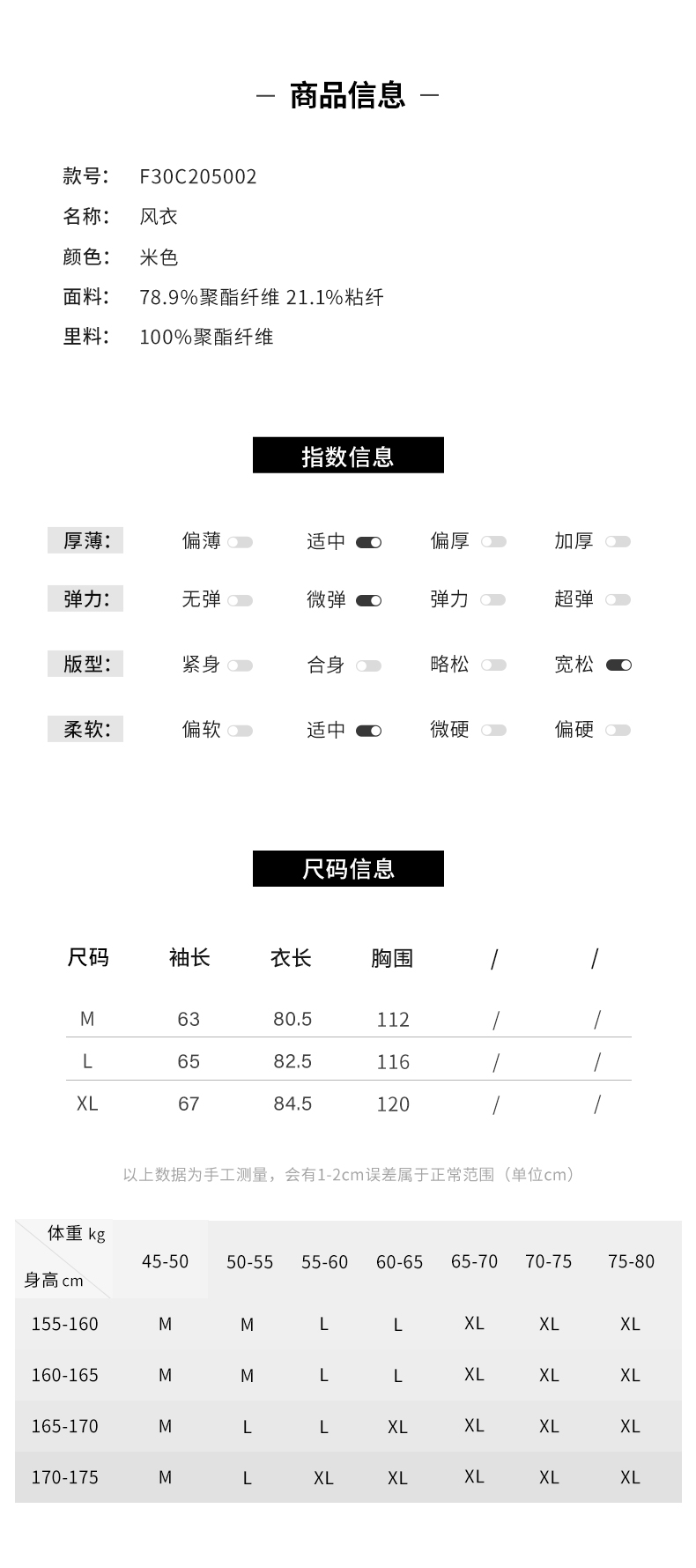 — 商品信息 —

款号: F30C205002
名称: 风衣
颜色: 米色
面料: 78.9%聚酯纤维 21.1%粘纤
里料: 100%聚酯纤维

指数信息

厚薄: 偏薄 适中 偏厚 加厚
弹力: 无弹 微弹 弹力 超弹
版型: 紧身 合身 略松 宽松
柔软: 偏软 适中 微硬 偏硬

尺码信息

| 尺码 | 袖长 | 衣长 | 胸围 | / | / |
|---|---|---|---|---|---|
| M | 63 | 80.5 | 112 | / | / |
| L | 65 | 82.5 | 116 | / | / |
| XL | 67 | 84.5 | 120 | / | / |

以上数据为手工测量，会有1-2cm误差属于正常范围（单位cm）

| 体重 kg / 身高 cm | 45-50 | 50-55 | 55-60 | 60-65 | 65-70 | 70-75 | 75-80 |
|---|---|---|---|---|---|---|---|
| 155-160 | M | M | L | L | XL | XL | XL |
| 160-165 | M | M | L | L | XL | XL | XL |
| 165-170 | M | L | L | XL | XL | XL | XL |
| 170-175 | M | L | XL | XL | XL | XL | XL |